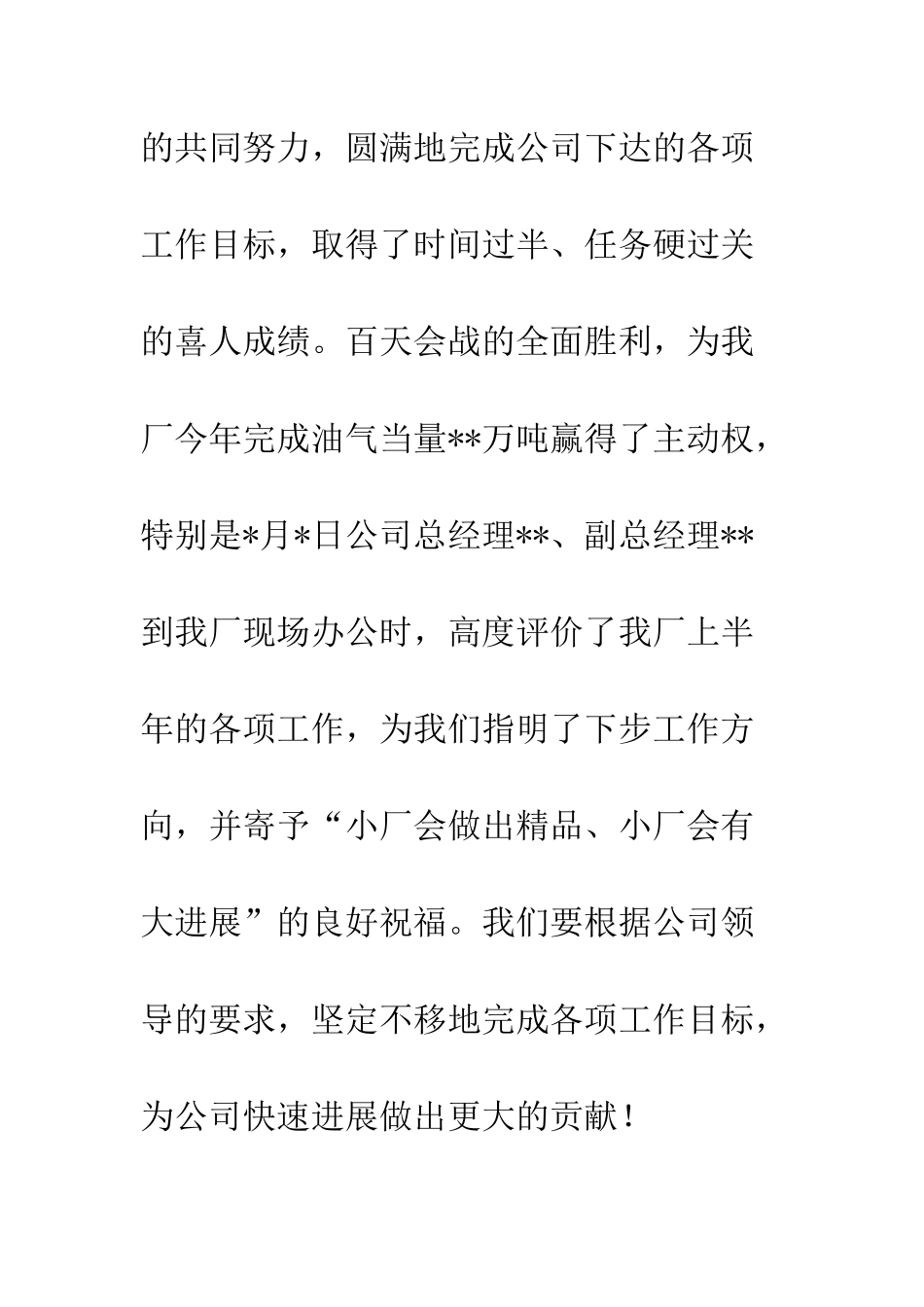 的共同努力，圆满地完成公司下达的各项工作目标，取得了时间过半、任务硬过关的喜人成绩。百天会战的全面胜利，为我厂今年完成油气当量**万吨赢得了主动权，特别是*月*日公司总经理**、副总经理**到我厂现场办公时，高度评价了我厂上半年的各项工作，为我们指明了下步工作方向，并寄予“小厂会做出精品、小厂会有大进展”的良好祝福。我们要根据公司领导的要求，坚定不移地完成各项工作目标，为公司快速进展做出更大的贡献！